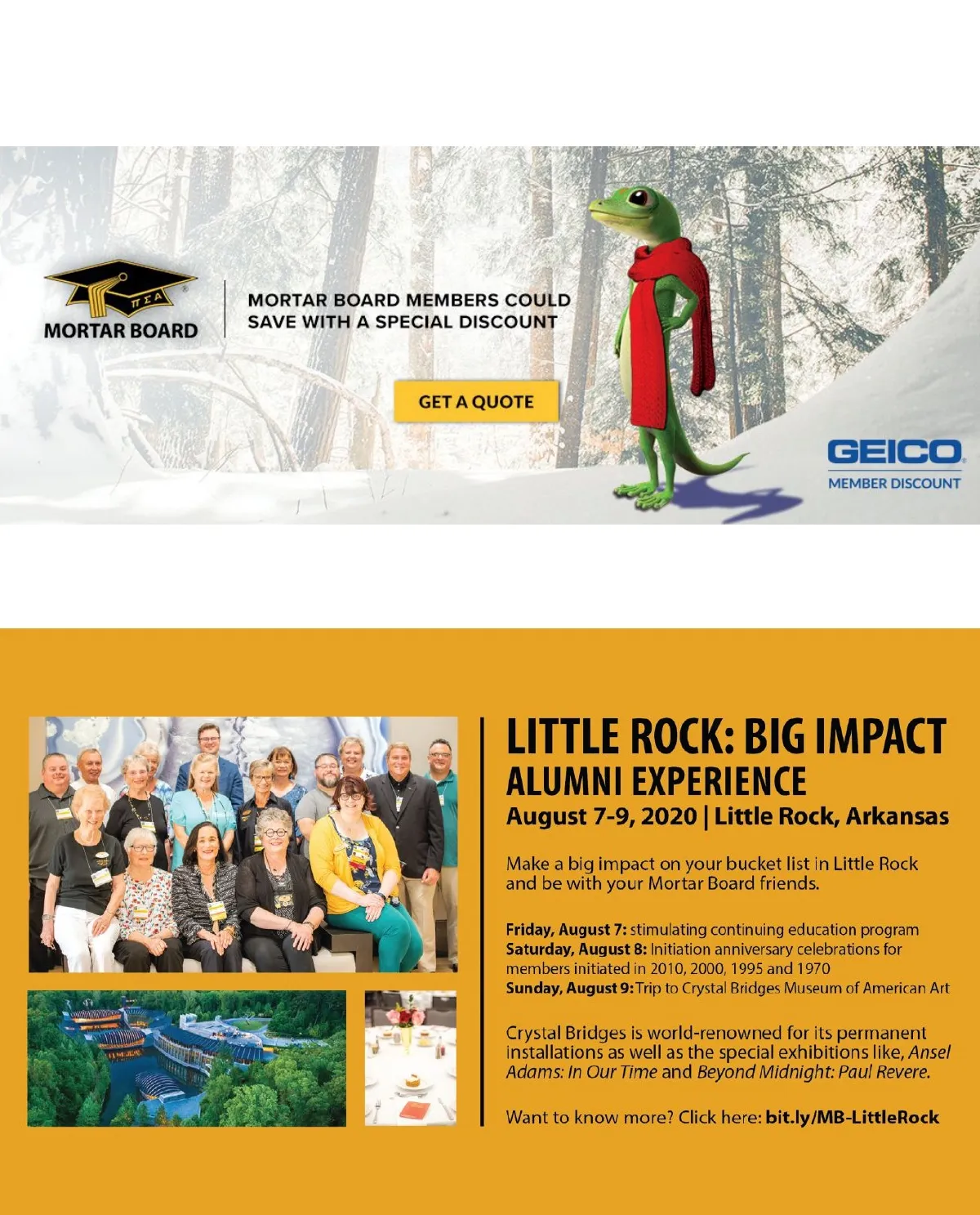 ΠΣΑ
MORTAR BOARD

MORTAR BOARD MEMBERS COULD SAVE WITH A SPECIAL DISCOUNT

GET A QUOTE

GEICO
MEMBER DISCOUNT

LITTLE ROCK: BIG IMPACT
ALUMNI EXPERIENCE
August 7-9, 2020 | Little Rock, Arkansas

Make a big impact on your bucket list in Little Rock and be with your Mortar Board friends.

Friday, August 7: stimulating continuing education program
Saturday, August 8: Initiation anniversary celebrations for members initiated in 2010, 2000, 1995 and 1970
Sunday, August 9: Trip to Crystal Bridges Museum of American Art

Crystal Bridges is world-renowned for its permanent installations as well as the special exhibitions like, Ansel Adams: In Our Time and Beyond Midnight: Paul Revere.

Want to know more? Click here: bit.ly/MB-LittleRock